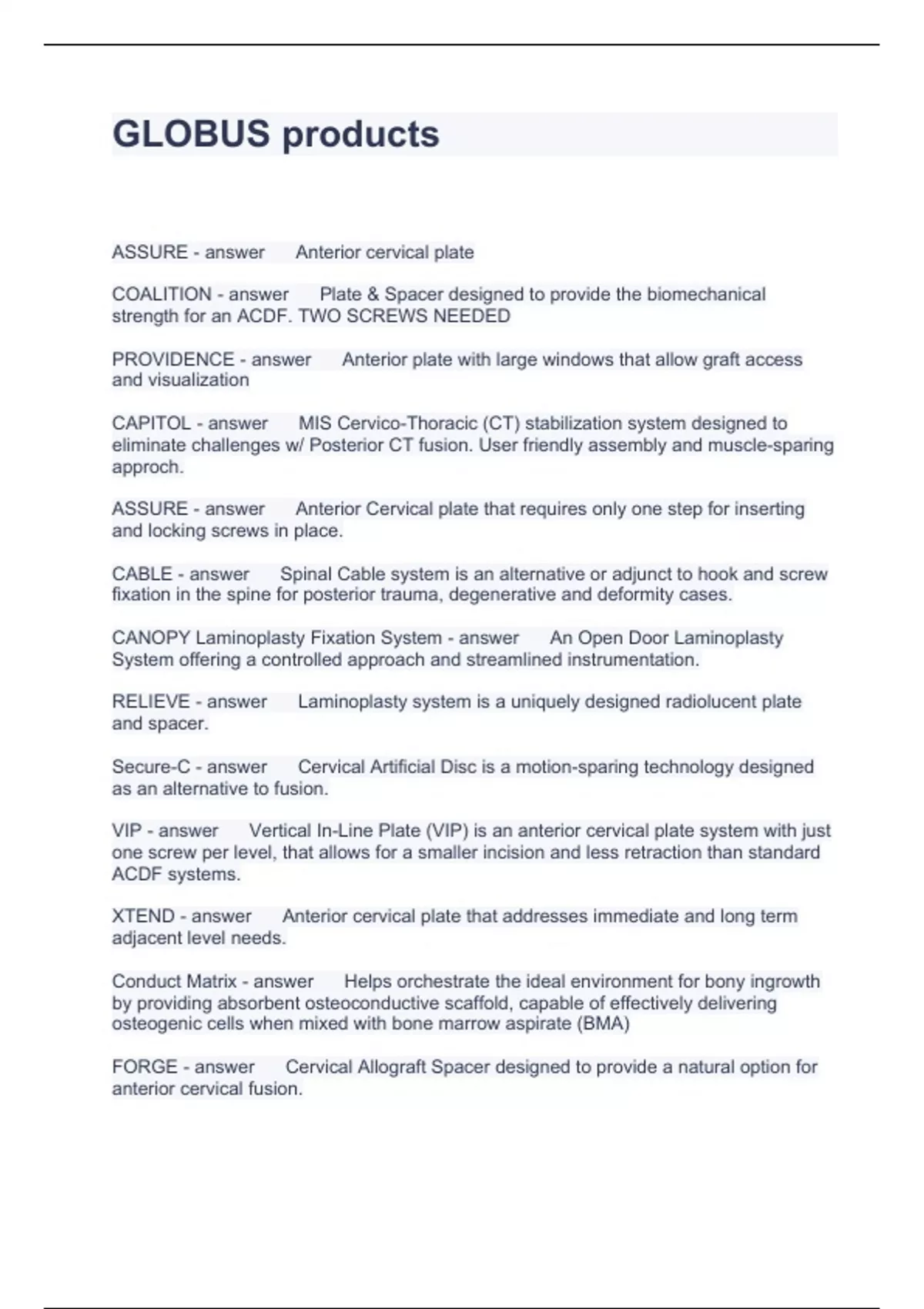 GLOBUS products

ASSURE - answer Anterior cervical plate

COALITION - answer Plate & Spacer designed to provide the biomechanical strength for an ACDF. TWO SCREWS NEEDED

PROVIDENCE - answer Anterior plate with large windows that allow graft access and visualization

CAPITOL - answer MIS Cervico-Thoracic (CT) stabilization system designed to eliminate challenges w/ Posterior CT fusion. User friendly assembly and muscle-sparing approch.

ASSURE - answer Anterior Cervical plate that requires only one step for inserting and locking screws in place.

CABLE - answer Spinal Cable system is an alternative or adjunct to hook and screw fixation in the spine for posterior trauma, degenerative and deformity cases.

CANOPY Laminoplasty Fixation System - answer An Open Door Laminoplasty System offering a controlled approach and streamlined instrumentation.

RELIEVE - answer Laminoplasty system is a uniquely designed radiolucent plate and spacer.

Secure-C - answer Cervical Artificial Disc is a motion-sparing technology designed as an alternative to fusion.

VIP - answer Vertical In-Line Plate (VIP) is an anterior cervical plate system with just one screw per level, that allows for a smaller incision and less retraction than standard ACDF systems.

XTEND - answer Anterior cervical plate that addresses immediate and long term adjacent level needs.

Conduct Matrix - answer Helps orchestrate the ideal environment for bony ingrowth by providing absorbent osteoconductive scaffold, capable of effectively delivering osteogenic cells when mixed with bone marrow aspirate (BMA)

FORGE - answer Cervical Allograft Spacer designed to provide a natural option for anterior cervical fusion.